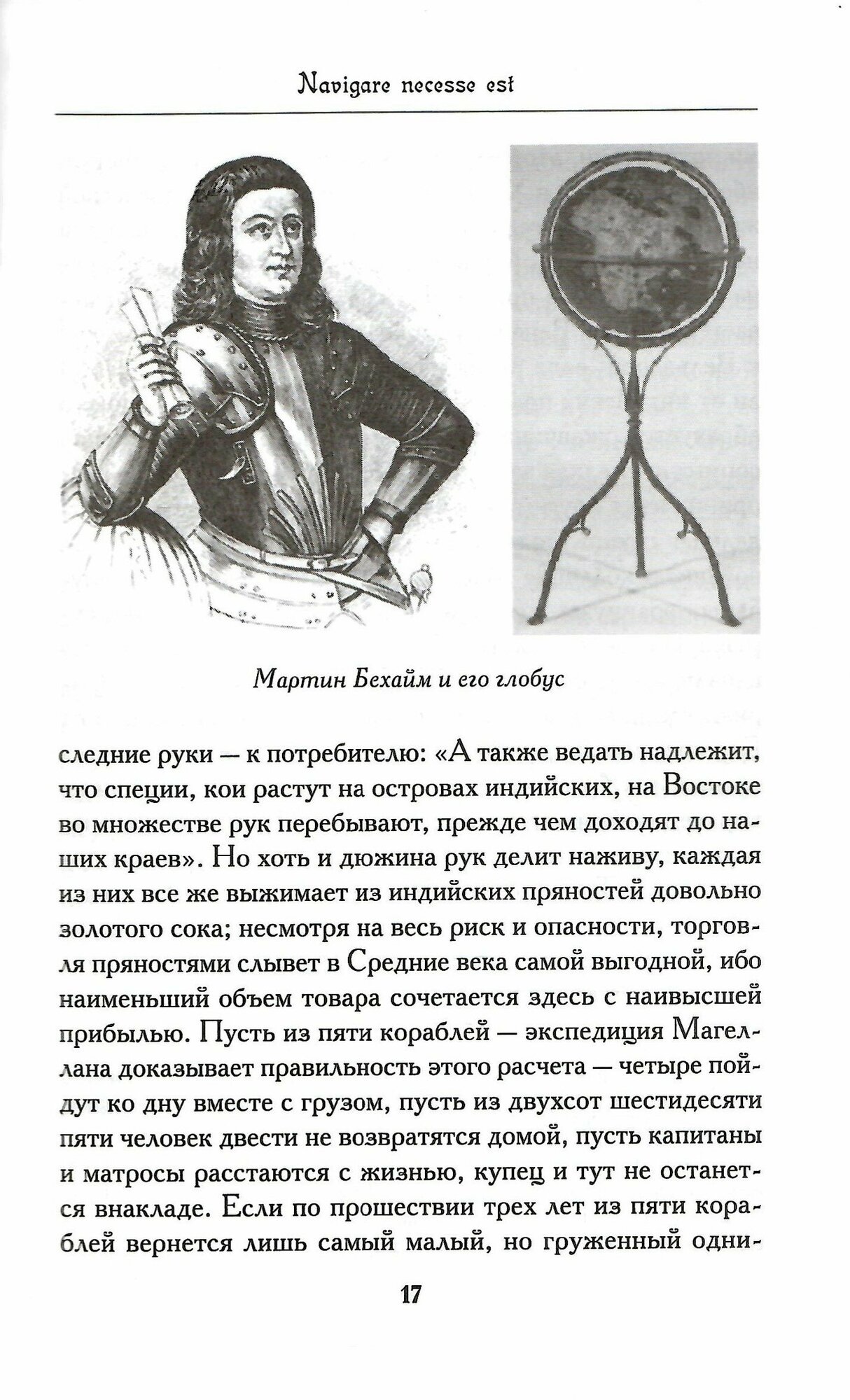 Navigare necesse est

Мартин Бехайм и его глобус

следние руки — к потребителю: «А также ведать надлежит, что специи, кои растут на островах индийских, на Востоке во множестве рук перебывают, прежде чем доходят до наших краев». Но хоть и дюжина рук делит наживу, каждая из них все же выжимает из индийских пряностей довольно золотого сока; несмотря на весь риск и опасности, торговля пряностями слывет в Средние века самой выгодной, ибо наименьший объем товара сочетается здесь с наивысшей прибылью. Пусть из пяти кораблей — экспедиция Магеллана доказывает правильность этого расчета — четыре пойдут ко дну вместе с грузом, пусть из двухсот шестидесяти пяти человек двести не возвратятся домой, пусть капитаны и матросы расстаются с жизнью, купец и тут не останется внакладе. Если по прошествии трех лет из пяти кораблей вернется лишь самый малый, но груженный одни-

17